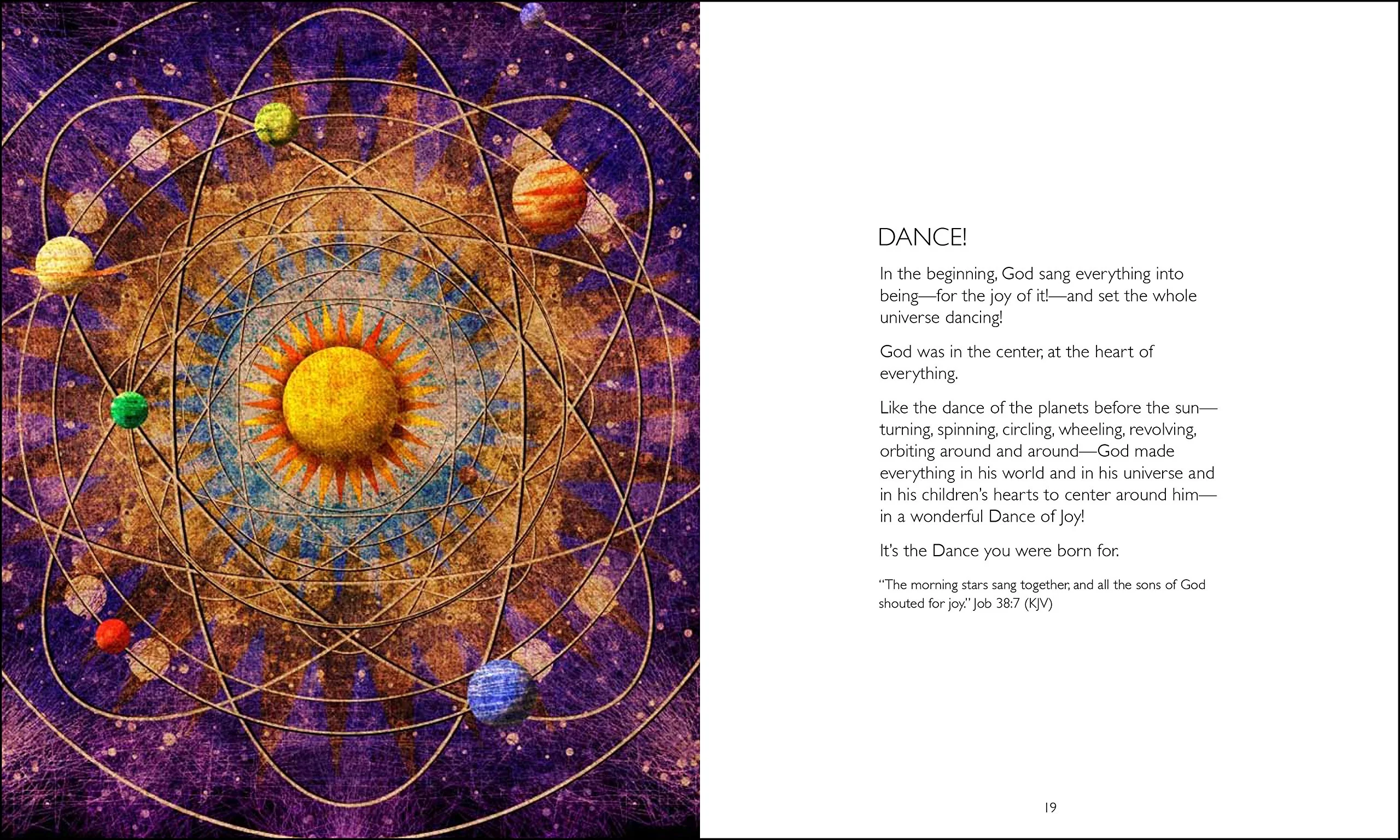 DANCE!

In the beginning, God sang everything into being—for the joy of it!—and set the whole universe dancing!

God was in the center, at the heart of everything.

Like the dance of the planets before the sun—turning, spinning, circling, wheeling, revolving, orbiting around and around—God made everything in his world and in his universe and in his children's hearts to center around him—in a wonderful Dance of Joy!

It's the Dance you were born for.

"The morning stars sang together, and all the sons of God shouted for joy." Job 38:7 (KJV)

19